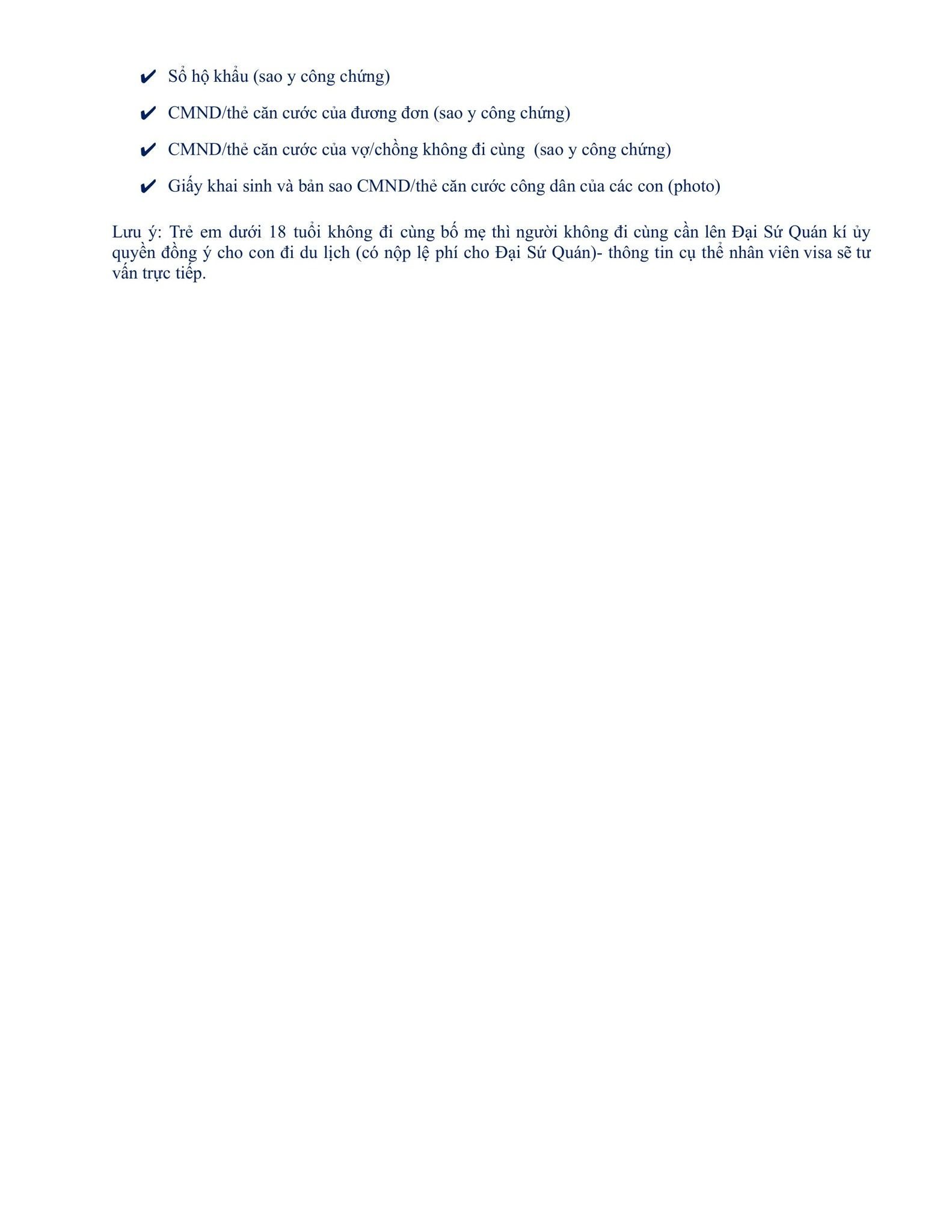 ✔ Sổ hộ khẩu (sao y công chứng)

✔ CMND/thẻ căn cước của đương đơn (sao y công chứng)

✔ CMND/thẻ căn cước của vợ/chồng không đi cùng (sao y công chứng)

✔ Giấy khai sinh và bản sao CMND/thẻ căn cước công dân của các con (photo)

Lưu ý: Trẻ em dưới 18 tuổi không đi cùng bố mẹ thì người không đi cùng cần lên Đại Sứ Quán kí ủy quyền đồng ý cho con đi du lịch (có nộp lệ phí cho Đại Sứ Quán)- thông tin cụ thể nhân viên visa sẽ tư vấn trực tiếp.